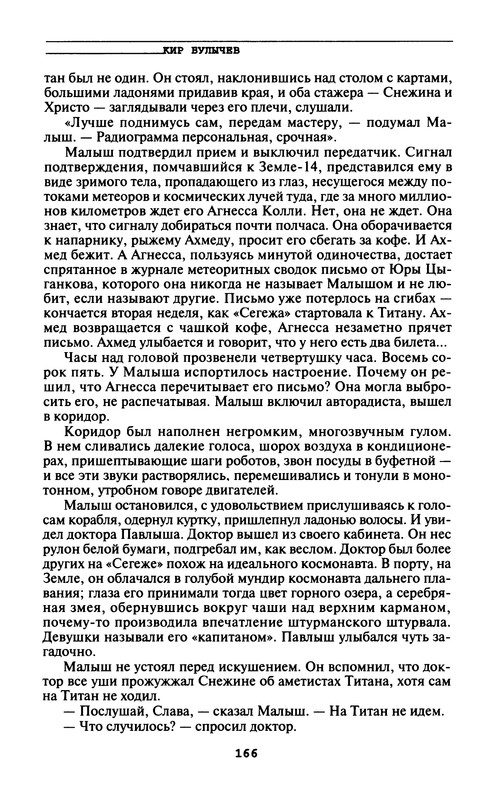 КИР БУЛЫЧЕВ

тан был не один. Он стоял, наклонившись над столом с картами, большими ладонями придавив края, и оба стажера — Снежина и Христо — заглядывали через его плечи, слушали.

«Лучше поднимусь сам, передам мастеру, — подумал Малыш. — Радиограмма персональная, срочная».

Малыш подтвердил прием и выключил передатчик. Сигнал подтверждения, помчавшийся к Земле-14, представился ему в виде зримого тела, пропадающего из глаз, несущегося между потоками метеоров и космических лучей туда, где за много миллионов километров ждет его Агнесса Колли. Нет, она не ждет. Она знает, что сигналу добираться почти полчаса. Она оборачивается к напарнику, рыжему Ахмеду, просит его сбегать за кофе. И Ахмед бежит. А Агнесса, пользуясь минутой одиночества, достает спрятанное в журнале метеоритных сводок письмо от Юры Цыганкова, которого она никогда не называет Малышом и не любит, если называют другие. Письмо уже потерлось на сгибах — кончается вторая неделя, как «Сегежа» стартовала к Титану. Ахмед возвращается с чашкой кофе, Агнесса незаметно прячет письмо. Ахмед улыбается и говорит, что у него есть два билета...

Часы над головой прозвенели четвертушку часа. Восемь сорок пять. У Малыша испортилось настроение. Почему он решил, что Агнесса перечитывает его письмо? Она могла выбросить его, не распечатывая. Малыш включил авторадиста, вышел в коридор.

Коридор был наполнен негромким, многозвучным гулом. В нем сливались далекие голоса, шорох воздуха в кондиционерах, пришептывающие шаги роботов, звон посуды в буфетной — и все эти звуки растворялись, перемешивались и тонули в монотонном, утробном говоре двигателей.

Малыш остановился, с удовольствием прислушиваясь к голосам корабля, одернул куртку, пришлепнул ладонью волосы. И увидел доктора Павлыша. Доктор вышел из своего кабинета. Он нес рулон белой бумаги, подгребал им, как веслом. Доктор был более других на «Сегеже» похож на идеального космонавта. В порту, на Земле, он облачался в голубой мундир космонавта дальнего плавания; глаза его принимали тогда цвет горного озера, а серебряная змея, обернувшись вокруг чаши над верхним карманом, почему-то производила впечатление штурманского штурвала. Девушки называли его «капитаном». Павлыш улыбался чуть загадочно.

Малыш не устоял перед искушением. Он вспомнил, что доктор все уши прожужжал Снежине об аметистах Титана, хотя сам на Титан не ходил.

— Послушай, Слава, — сказал Малыш. — На Титан не идем.

— Что случилось? — спросил доктор.

166